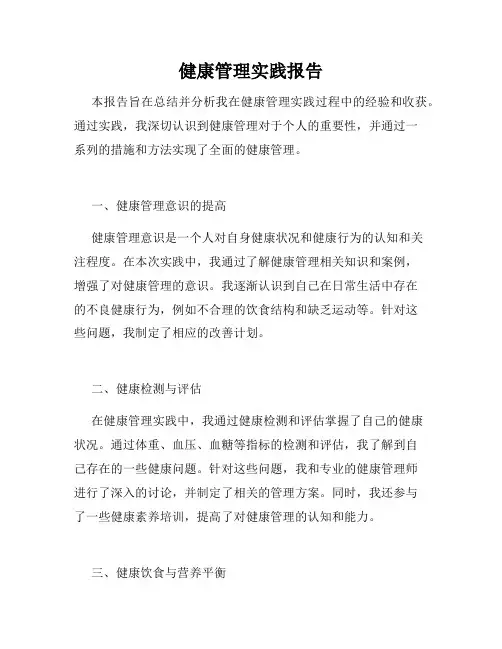 健康管理实践报告

本报告旨在总结并分析我在健康管理实践过程中的经验和收获。通过实践，我深切认识到健康管理对于个人的重要性，并通过一系列的措施和方法实现了全面的健康管理。

一、健康管理意识的提高

健康管理意识是一个人对自身健康状况和健康行为的认知和关注程度。在本次实践中，我通过了解健康管理相关知识和案例，增强了对健康管理的意识。我逐渐认识到自己在日常生活中存在的不良健康行为，例如不合理的饮食结构和缺乏运动等。针对这些问题，我制定了相应的改善计划。

二、健康检测与评估

在健康管理实践中，我通过健康检测和评估掌握了自己的健康状况。通过体重、血压、血糖等指标的检测和评估，我了解到自己存在的一些健康问题。针对这些问题，我和专业的健康管理师进行了深入的讨论，并制定了相关的管理方案。同时，我还参与了一些健康素养培训，提高了对健康管理的认知和能力。

三、健康饮食与营养平衡